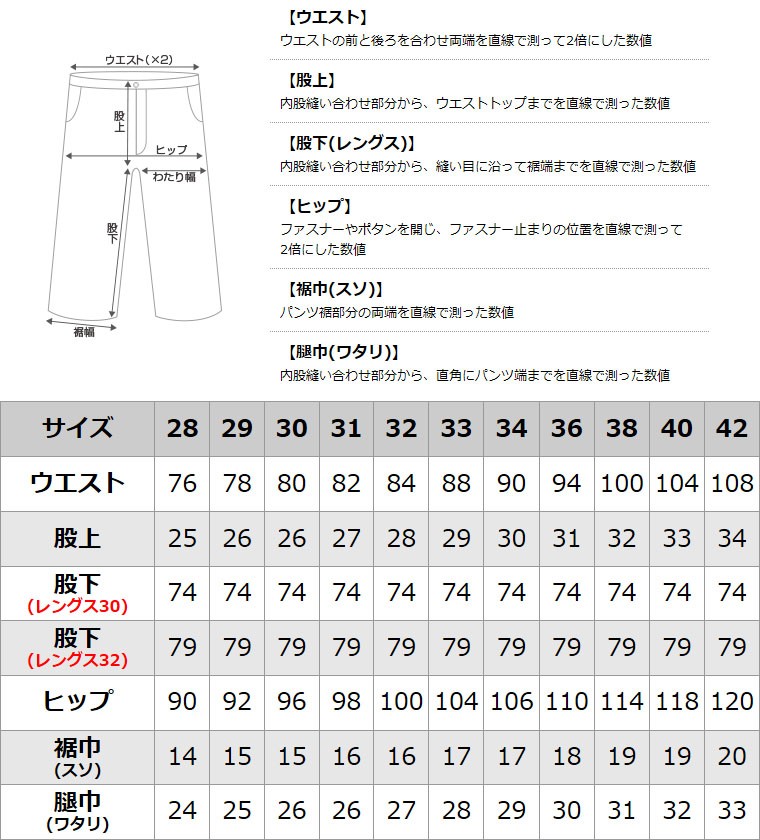 ウエスト(×2)
股上
ヒップ
わたり幅
股下
裾幅

【ウエスト】
ウエストの前と後ろを合わせ両端を直線で測って2倍にした数値

【股上】
内股縫い合わせ部分から、ウエストトップまでを直線で測った数値

【股下(レングス)】
内股縫い合わせ部分から、縫い目に沿って裾端までを直線で測った数値

【ヒップ】
ファスナーやボタンを閉じ、ファスナー止まりの位置を直線で測って2倍にした数値

【裾巾(スソ)】
パンツ裾部分の両端を直線で測った数値

【腿巾(ワタリ)】
内股縫い合わせ部分から、直角にパンツ端までを直線で測った数値

| サイズ | 28 | 29 | 30 | 31 | 32 | 33 | 34 | 36 | 38 | 40 | 42 |
|---|---|---|---|---|---|---|---|---|---|---|---|
| ウエスト | 76 | 78 | 80 | 82 | 84 | 88 | 90 | 94 | 100 | 104 | 108 |
| 股上 | 25 | 26 | 26 | 27 | 28 | 29 | 30 | 31 | 32 | 33 | 34 |
| 股下 (レングス30) | 74 | 74 | 74 | 74 | 74 | 74 | 74 | 74 | 74 | 74 | 74 |
| 股下 (レングス32) | 79 | 79 | 79 | 79 | 79 | 79 | 79 | 79 | 79 | 79 | 79 |
| ヒップ | 90 | 92 | 96 | 98 | 100 | 104 | 106 | 110 | 114 | 118 | 120 |
| 裾巾 (スソ) | 14 | 15 | 15 | 16 | 16 | 17 | 17 | 18 | 19 | 19 | 20 |
| 腿巾 (ワタリ) | 24 | 25 | 26 | 26 | 27 | 28 | 29 | 30 | 31 | 32 | 33 |